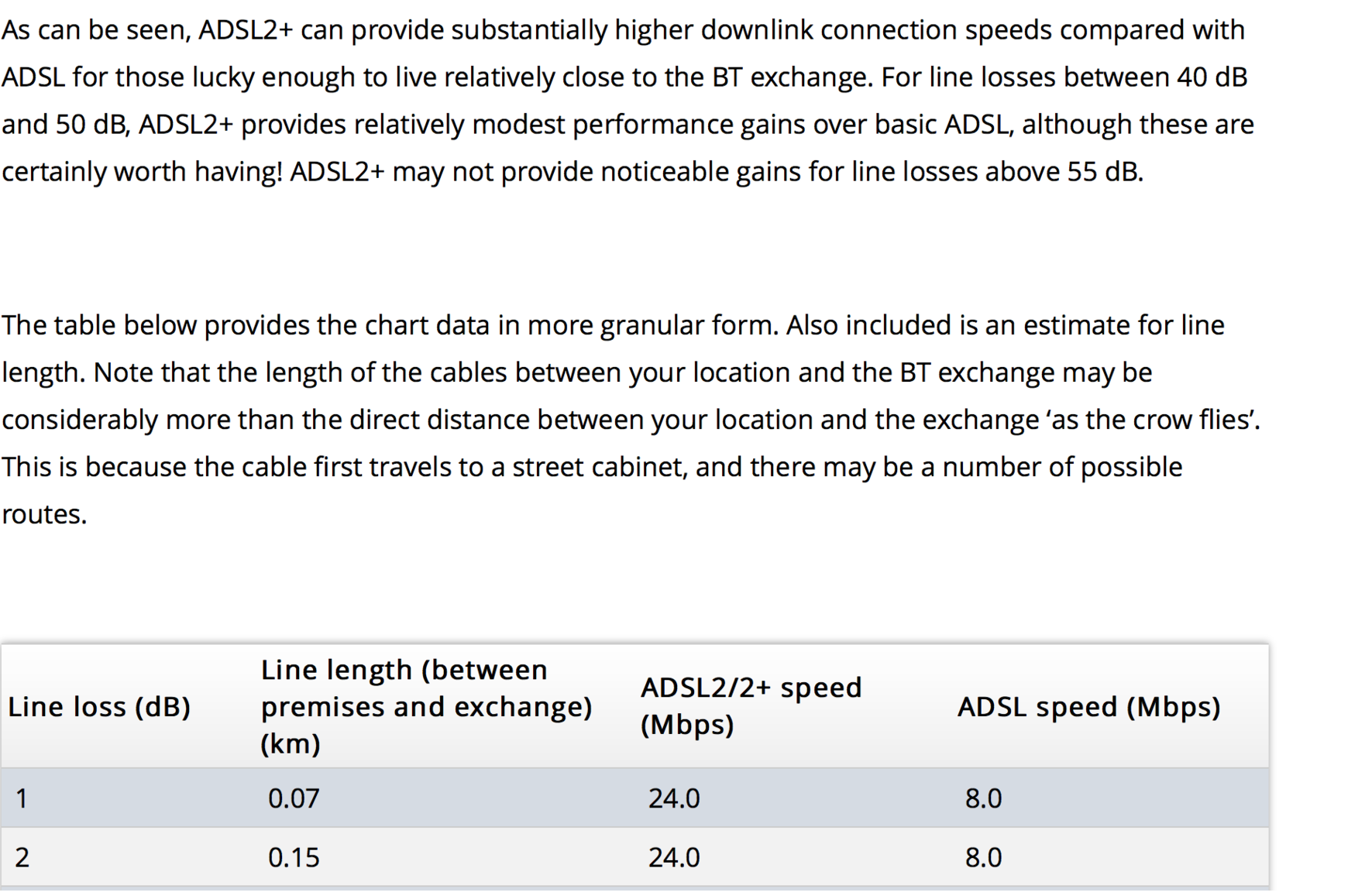 As can be seen, ADSL2+ can provide substantially higher downlink connection speeds compared with ADSL for those lucky enough to live relatively close to the BT exchange. For line losses between 40 dB and 50 dB, ADSL2+ provides relatively modest performance gains over basic ADSL, although these are certainly worth having! ADSL2+ may not provide noticeable gains for line losses above 55 dB.

The table below provides the chart data in more granular form. Also included is an estimate for line length. Note that the length of the cables between your location and the BT exchange may be considerably more than the direct distance between your location and the exchange ‘as the crow flies’. This is because the cable first travels to a street cabinet, and there may be a number of possible routes.

| Line loss (dB) | Line length (between premises and exchange) (km) | ADSL2/2+ speed (Mbps) | ADSL speed (Mbps) |
|---|---|---|---|
| 1 | 0.07 | 24.0 | 8.0 |
| 2 | 0.15 | 24.0 | 8.0 |